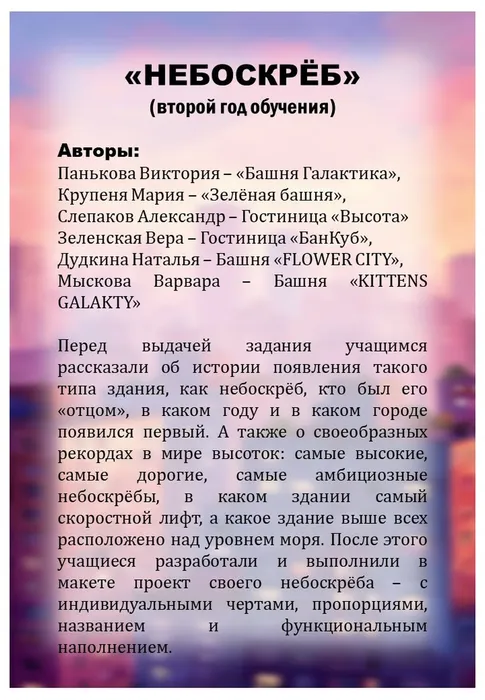 «НЕБОСКРЁБ»
(второй год обучения)

Авторы:
Панькова Виктория – «Башня Галактика»,
Крупеня Мария – «Зелёная башня»,
Слепаков Александр – Гостиница «Высота»
Зеленская Вера – Гостиница «БанКуб»,
Дудкина Наталья – Башня «FLOWER CITY»,
Мыскова Варвара – Башня «KITTENS GALAKTY»

Перед выдачей задания учащимся рассказали об истории появления такого типа здания, как небоскрёб, кто был его «отцом», в каком году и в каком городе появился первый. А также о своеобразных рекордах в мире высоток: самые высокие, самые дорогие, самые амбициозные небоскрёбы, в каком здании самый скоростной лифт, а какое здание выше всех расположено над уровнем моря. После этого учащиеся разработали и выполнили в макете проект своего небоскрёба – с индивидуальными чертами, пропорциями, названием и функциональным наполнением.